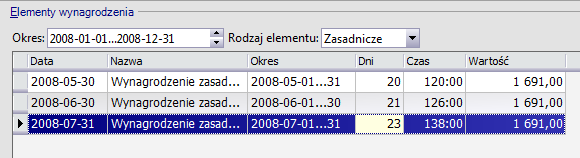 Elementy wynagrodzenia

Okres: 2008-01-01...2008-12-31 Rodzaj elementu: Zasadnicze

| Data | Nazwa | Okres | Dni | Czas | Wartość |
|---|---|---|---|---|---|
| 2008-05-30 | Wynagrodzenie zasad... | 2008-05-01...31 | 20 | 120:00 | 1 691,00 |
| 2008-06-30 | Wynagrodzenie zasad... | 2008-06-01...30 | 21 | 126:00 | 1 691,00 |
| 2008-07-31 | Wynagrodzenie zasad... | 2008-07-01...31 | 23 | 138:00 | 1 691,00 |